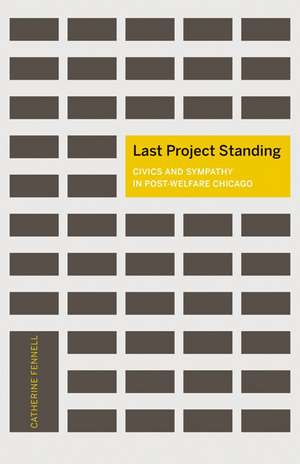 Last Project Standing

CIVICS AND SYMPATHY IN POST-WELFARE CHICAGO

CATHERINE FENNELL